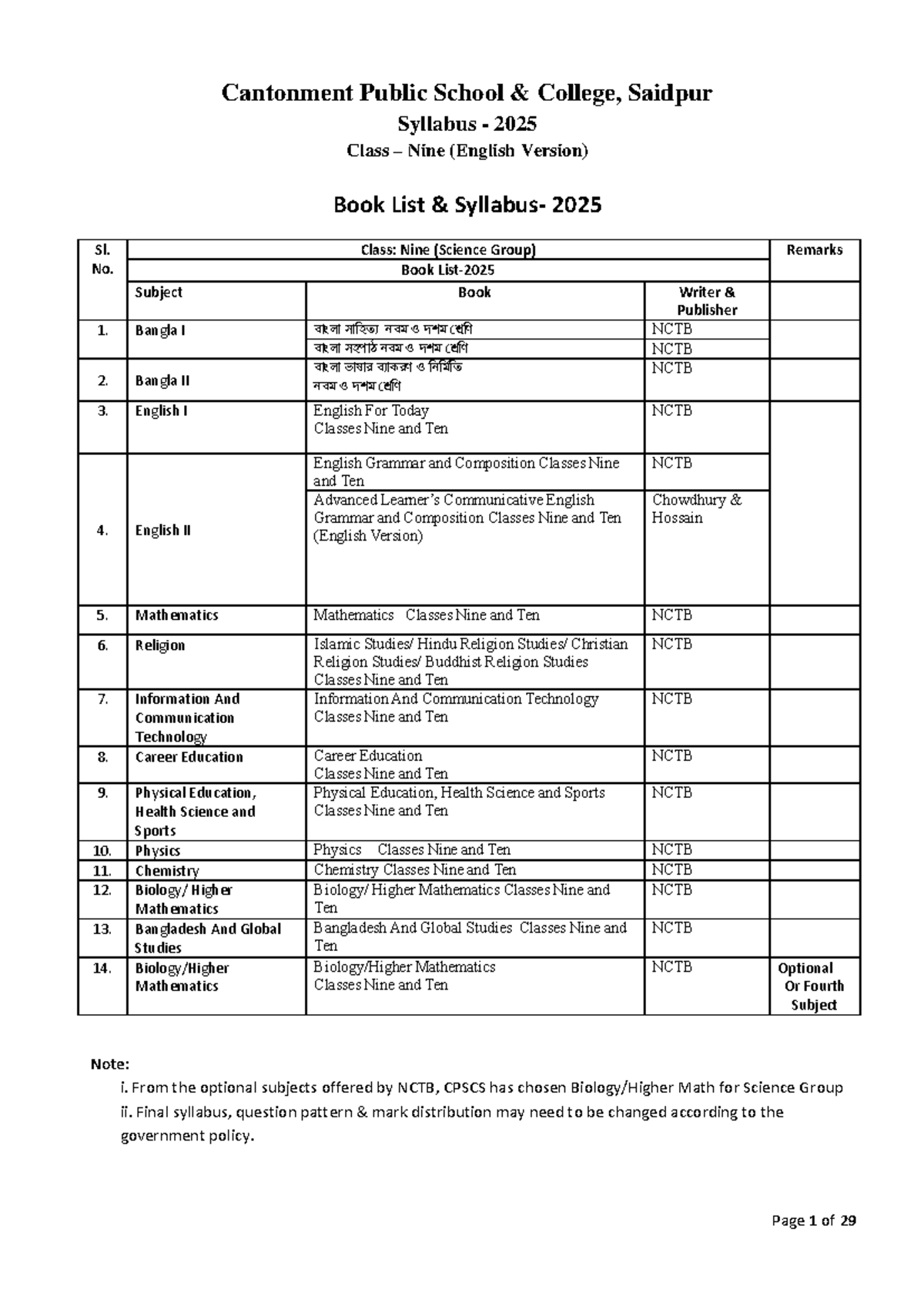 Cantonment Public School & College, Saidpur

Syllabus - 2025

Class – Nine (English Version)

Book List & Syllabus- 2025

| Sl. No. | Class: Nine (Science Group) | | | Remarks |
|---|---|---|---|---|
| | Book List-2025 | | | |
| | Subject | Book | Writer & Publisher | |
| 1. | Bangla I | বাংলা সাহিত্য নবম ও দশম শ্রেণি | NCTB | |
| | | বাংলা সহপাঠ নবম ও দশম শ্রেণি | NCTB | |
| 2. | Bangla II | বাংলা ভাষার ব্যাকরণ ও নির্মিতি নবম ও দশম শ্রেণি | NCTB | |
| 3. | English I | English For Today Classes Nine and Ten | NCTB | |
| 4. | English II | English Grammar and Composition Classes Nine and Ten | NCTB | |
| | | Advanced Learner's Communicative English Grammar and Composition Classes Nine and Ten (English Version) | Chowdhury & Hossain | |
| 5. | Mathematics | Mathematics Classes Nine and Ten | NCTB | |
| 6. | Religion | Islamic Studies/ Hindu Religion Studies/ Christian Religion Studies/ Buddhist Religion Studies Classes Nine and Ten | NCTB | |
| 7. | Information And Communication Technology | Information And Communication Technology Classes Nine and Ten | NCTB | |
| 8. | Career Education | Career Education Classes Nine and Ten | NCTB | |
| 9. | Physical Education, Health Science and Sports | Physical Education, Health Science and Sports Classes Nine and Ten | NCTB | |
| 10. | Physics | Physics Classes Nine and Ten | NCTB | |
| 11. | Chemistry | Chemistry Classes Nine and Ten | NCTB | |
| 12. | Biology/ Higher Mathematics | Biology/ Higher Mathematics Classes Nine and Ten | NCTB | |
| 13. | Bangladesh And Global Studies | Bangladesh And Global Studies Classes Nine and Ten | NCTB | |
| 14. | Biology/Higher Mathematics | Biology/Higher Mathematics Classes Nine and Ten | NCTB | Optional Or Fourth Subject |

Note:
i. From the optional subjects offered by NCTB, CPSCS has chosen Biology/Higher Math for Science Group
ii. Final syllabus, question pattern & mark distribution may need to be changed according to the government policy.

Page 1 of 29